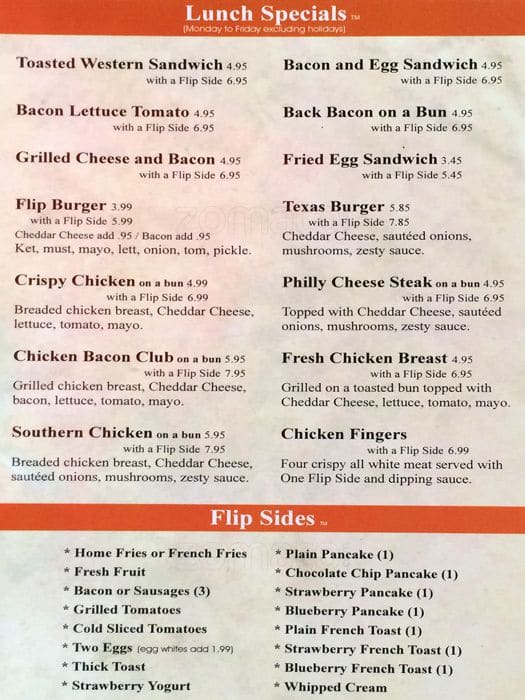 Lunch Specials TM
(Monday to Friday excluding holidays)

Toasted Western Sandwich 4.95
with a Flip Side 6.95

Bacon Lettuce Tomato 4.95
with a Flip Side 6.95

Grilled Cheese and Bacon 4.95
with a Flip Side 6.95

Flip Burger 3.99
with a Flip Side 5.99
Cheddar Cheese add .95 / Bacon add .95
Ket, must, mayo, lett, onion, tom, pickle.

Crispy Chicken on a bun 4.99
with a Flip Side 6.99
Breaded chicken breast, Cheddar Cheese, lettuce, tomato, mayo.

Chicken Bacon Club on a bun 5.95
with a Flip Side 7.95
Grilled chicken breast, Cheddar Cheese, bacon, lettuce, tomato, mayo.

Southern Chicken on a bun 5.95
with a Flip Side 7.95
Breaded chicken breast, Cheddar Cheese, sautéed onions, mushrooms, zesty sauce.

Bacon and Egg Sandwich 4.95
with a Flip Side 6.95

Back Bacon on a Bun 4.95
with a Flip Side 6.95

Fried Egg Sandwich 3.45
with a Flip Side 5.45

Texas Burger 5.85
with a Flip Side 7.85
Cheddar Cheese, sautéed onions, mushrooms, zesty sauce.

Philly Cheese Steak on a bun 4.95
with a Flip Side 6.95
Topped with Cheddar Cheese, sautéed onions, mushrooms, zesty sauce.

Fresh Chicken Breast 4.95
with a Flip Side 6.95
Grilled on a toasted bun topped with Cheddar Cheese, lettuce, tomato, mayo.

Chicken Fingers
with a Flip Side 6.99
Four crispy all white meat served with One Flip Side and dipping sauce.

Flip Sides TM

* Home Fries or French Fries
* Fresh Fruit
* Bacon or Sausages (3)
* Grilled Tomatoes
* Cold Sliced Tomatoes
* Two Eggs (egg whites add 1.99)
* Thick Toast
* Strawberry Yogurt

* Plain Pancake (1)
* Chocolate Chip Pancake (1)
* Strawberry Pancake (1)
* Blueberry Pancake (1)
* Plain French Toast (1)
* Strawberry French Toast (1)
* Blueberry French Toast (1)
* Whipped Cream